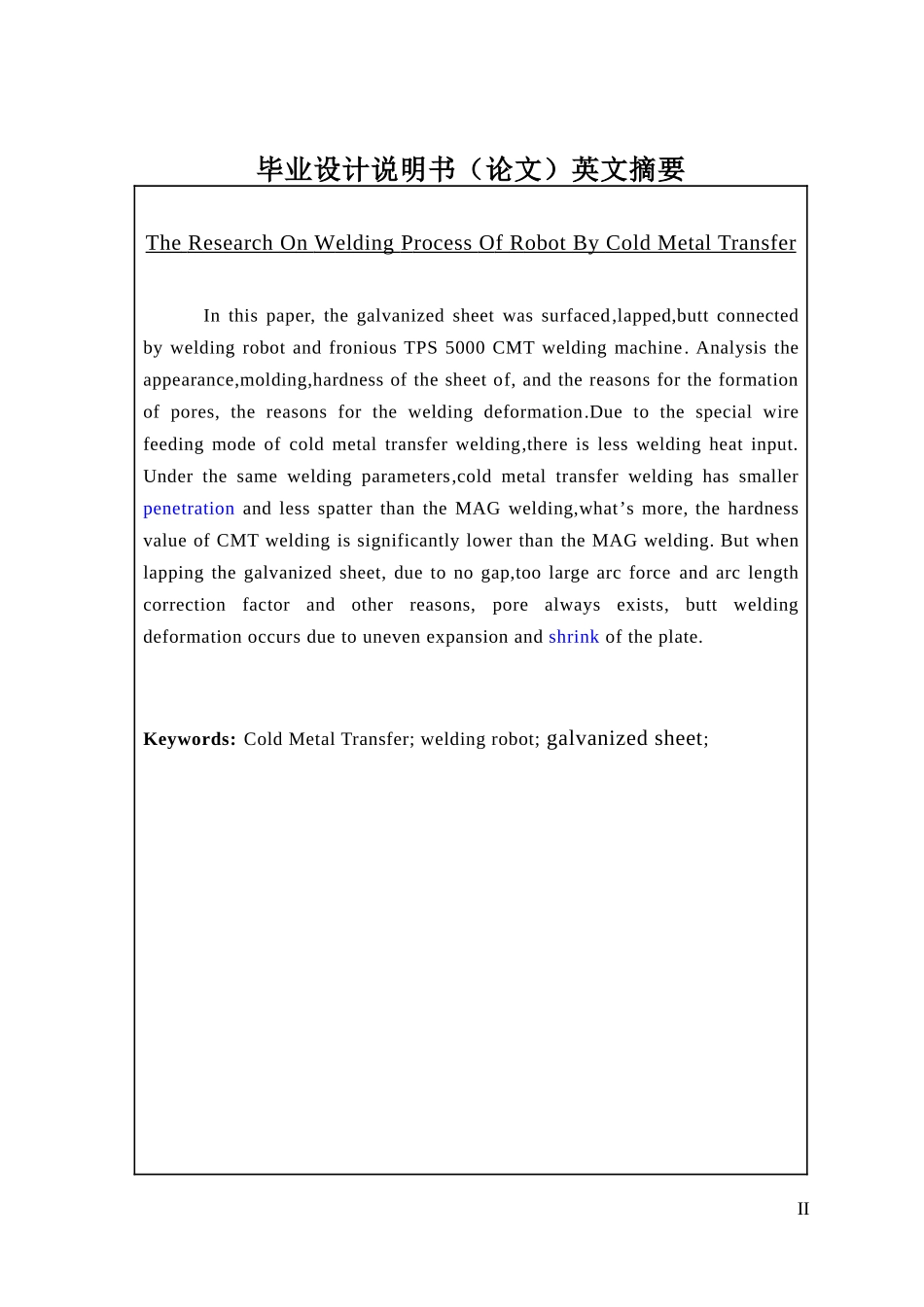 毕业设计说明书（论文）英文摘要

The Research On Welding Process Of Robot By Cold Metal Transfer

In this paper, the galvanized sheet was surfaced,lapped,butt connected by welding robot and fronious TPS 5000 CMT welding machine. Analysis the appearance,molding,hardness of the sheet of, and the reasons for the formation of pores, the reasons for the welding deformation.Due to the special wire feeding mode of cold metal transfer welding,there is less welding heat input. Under the same welding parameters,cold metal transfer welding has smaller penetration and less spatter than the MAG welding,what’s more, the hardness value of CMT welding is significantly lower than the MAG welding. But when lapping the galvanized sheet, due to no gap,too large arc force and arc length correction factor and other reasons, pore always exists, butt welding deformation occurs due to uneven expansion and shrink of the plate.

Keywords: Cold Metal Transfer; welding robot; galvanized sheet;

II